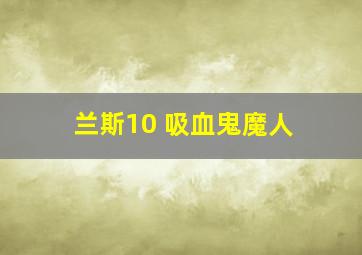 兰斯10 吸血鬼魔人